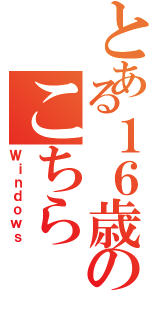 とある１６歳の
こちら
Windows